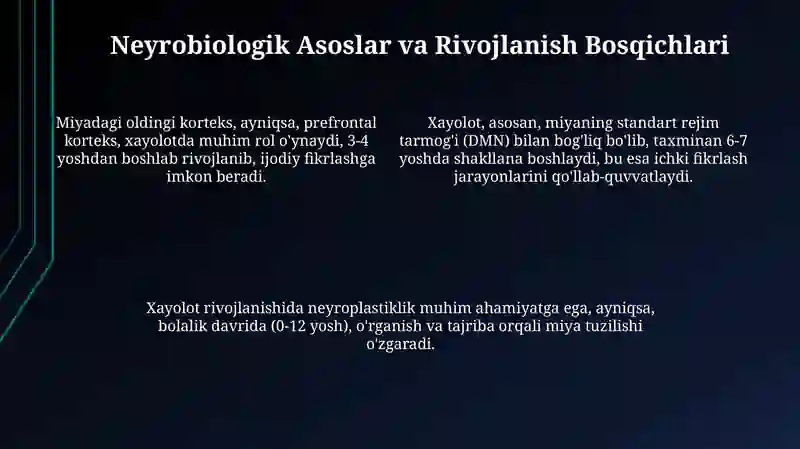 Neyrobiologik Asoslar va Rivojlanish Bosqichlari

Miyadagi oldingi korteks, ayniqsa, prefrontal korteks, xayolotda muhim rol o'ynaydi, 3-4 yoshdan boshlab rivojlanib, ijodiy fikrlashga imkon beradi.

Xayolot, asosan, miyaning standart rejim tarmog'i (DMN) bilan bog'liq bo'lib, taxminan 6-7 yoshda shakllana boshlaydi, bu esa ichki fikrlash jarayonlarini qo'llab-quvvatlaydi.

Xayolot rivojlanishida neyroplastiklik muhim ahamiyatga ega, ayniqsa, bolalik davrida (0-12 yosh), o'rganish va tajriba orqali miya tuzilishi o'zgaradi.